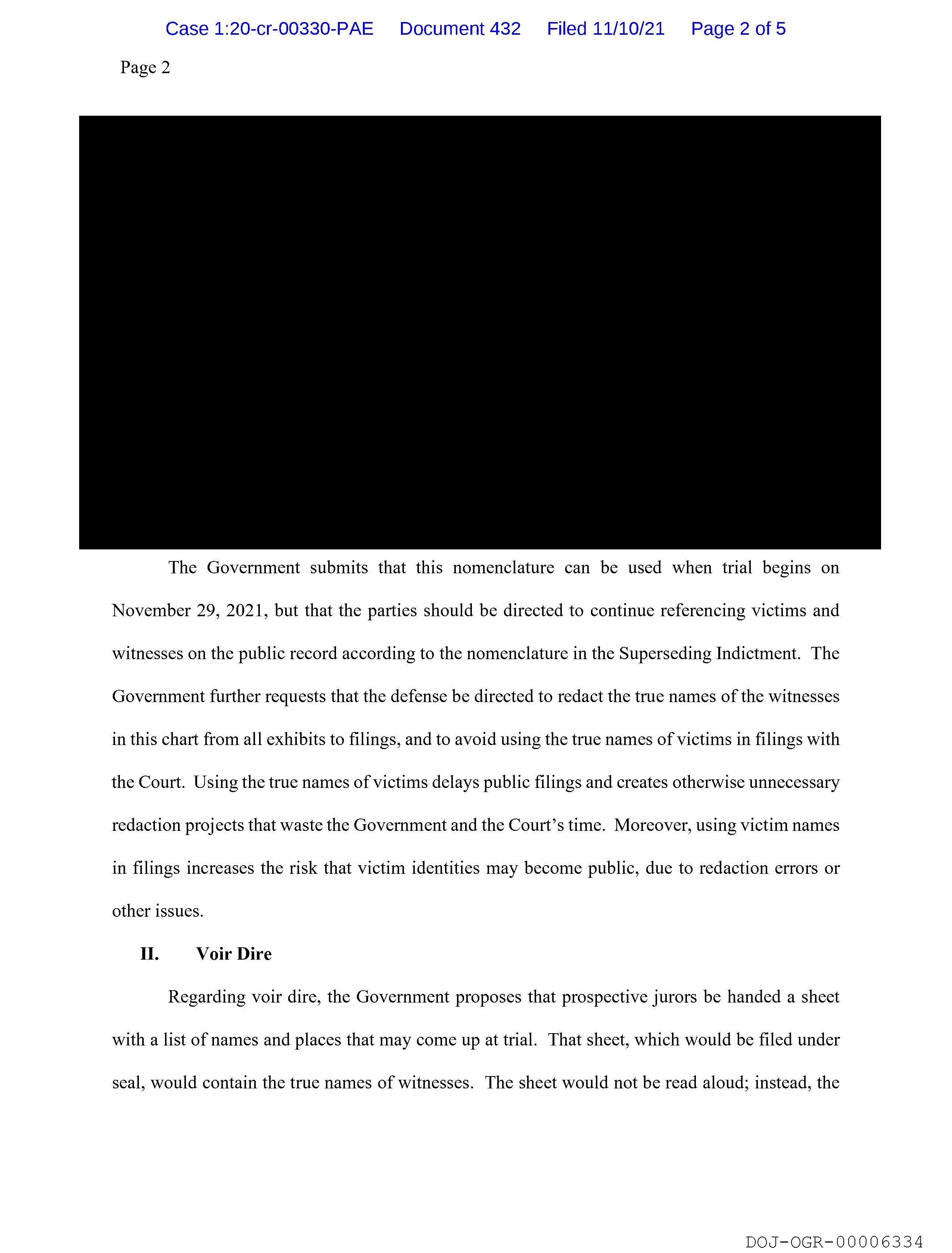 Case 1:20-cr-00330-PAE Document 432 Filed 11/10/21 Page 2 of 5

Page 2

The Government submits that this nomenclature can be used when trial begins on November 29, 2021, but that the parties should be directed to continue referencing victims and witnesses on the public record according to the nomenclature in the Superseding Indictment. The Government further requests that the defense be directed to redact the true names of the witnesses in this chart from all exhibits to filings, and to avoid using the true names of victims in filings with the Court. Using the true names of victims delays public filings and creates otherwise unnecessary redaction projects that waste the Government and the Court's time. Moreover, using victim names in filings increases the risk that victim identities may become public, due to redaction errors or other issues.

II. Voir Dire

Regarding voir dire, the Government proposes that prospective jurors be handed a sheet with a list of names and places that may come up at trial. That sheet, which would be filed under seal, would contain the true names of witnesses. The sheet would not be read aloud; instead, the

DOJ-OGR-00006334